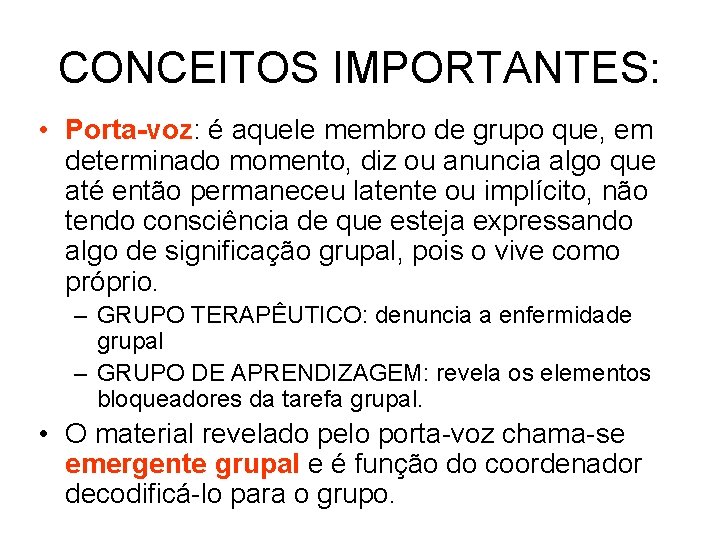 CONCEITOS IMPORTANTES:

• Porta-voz: é aquele membro de grupo que, em determinado momento, diz ou anuncia algo que até então permaneceu latente ou implícito, não tendo consciência de que esteja expressando algo de significação grupal, pois o vive como próprio.
 – GRUPO TERAPÊUTICO: denuncia a enfermidade grupal
 – GRUPO DE APRENDIZAGEM: revela os elementos bloqueadores da tarefa grupal.

• O material revelado pelo porta-voz chama-se emergente grupal e é função do coordenador decodificá-lo para o grupo.